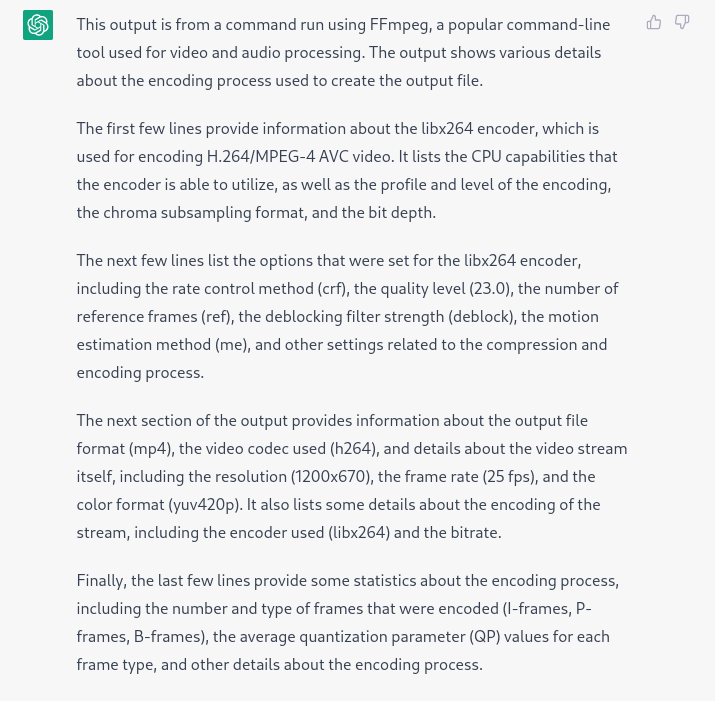 This output is from a command run using FFmpeg, a popular command-line tool used for video and audio processing. The output shows various details about the encoding process used to create the output file.

The first few lines provide information about the libx264 encoder, which is used for encoding H.264/MPEG-4 AVC video. It lists the CPU capabilities that the encoder is able to utilize, as well as the profile and level of the encoding, the chroma subsampling format, and the bit depth.

The next few lines list the options that were set for the libx264 encoder, including the rate control method (crf), the quality level (23.0), the number of reference frames (ref), the deblocking filter strength (deblock), the motion estimation method (me), and other settings related to the compression and encoding process.

The next section of the output provides information about the output file format (mp4), the video codec used (h264), and details about the video stream itself, including the resolution (1200x670), the frame rate (25 fps), and the color format (yuv420p). It also lists some details about the encoding of the stream, including the encoder used (libx264) and the bitrate.

Finally, the last few lines provide some statistics about the encoding process, including the number and type of frames that were encoded (I-frames, P-frames, B-frames), the average quantization parameter (QP) values for each frame type, and other details about the encoding process.